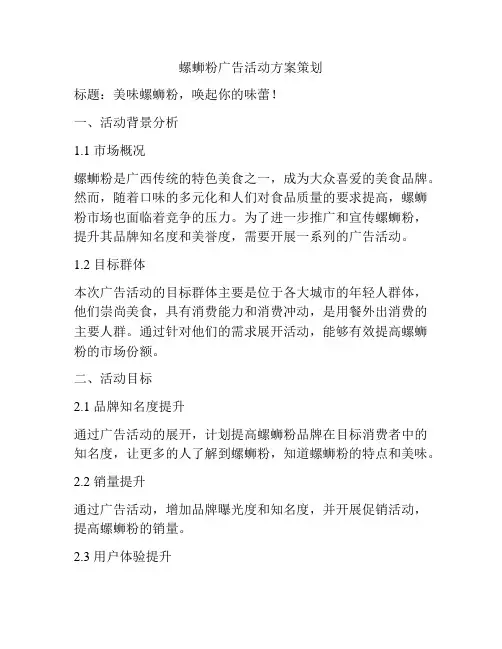 螺蛳粉广告活动方案策划

标题：美味螺蛳粉，唤起你的味蕾！

一、活动背景分析

1.1 市场概况

螺蛳粉是广西传统的特色美食之一，成为大众喜爱的美食品牌。然而，随着口味的多元化和人们对食品质量的要求提高，螺蛳粉市场也面临着竞争的压力。为了进一步推广和宣传螺蛳粉，提升其品牌知名度和美誉度，需要开展一系列的广告活动。

1.2 目标群体

本次广告活动的目标群体主要是位于各大城市的年轻人群体，他们崇尚美食，具有消费能力和消费冲动，是用餐外出消费的主要人群。通过针对他们的需求展开活动，能够有效提高螺蛳粉的市场份额。

二、活动目标

2.1 品牌知名度提升

通过广告活动的展开，计划提高螺蛳粉品牌在目标消费者中的知名度，让更多的人了解到螺蛳粉，知道螺蛳粉的特点和美味。

2.2 销量提升

通过广告活动，增加品牌曝光度和知名度，并开展促销活动，提高螺蛳粉的销量。

2.3 用户体验提升